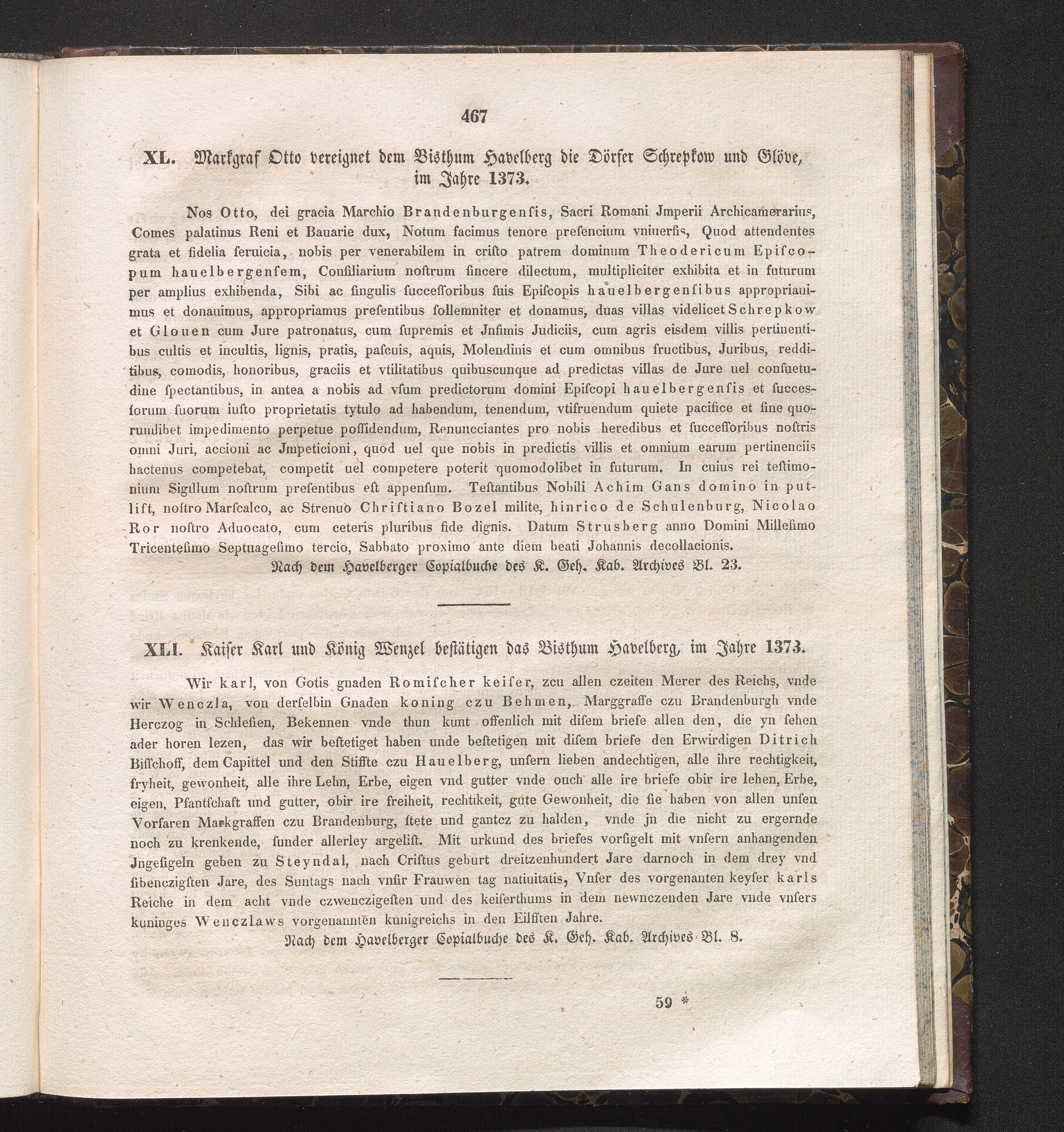 467

XL. Markgraf Otto vereignet dem Bisthum Havelberg die Dörfer Schrepkow und Glöve, im Jahre 1373.

Nos Otto, dei gracia Marchio Brandenburgenſis, Sacri Romani Jmperii Archicamerarius, Comes palatinus Reni et Bauarie dux, Notum facimus tenore preſencium vniuerſis, Quod attendentes grata et fidelia ſeruicia, nobis per venerabilem in criſto patrem dominum Theodericum Epiſcopum hauelbergenſem, Conſiliarium noſtrum ſincere dilectum, multipliciter exhibita et in futurum per amplius exhibenda, Sibi ac ſingulis ſucceſſoribus ſuis Epiſcopis hauelbergenſibus appropriauimus et donauimus, appropriamus preſentibus ſollemniter et donamus, duas villas videlicet Schrepkow et Glouen cum Jure patronatus, cum ſupremis et Jnfimis Judiciis, cum agris eisdem villis pertinentibus cultis et incultis, lignis, pratis, paſcuis, aquis, Molendinis et cum omnibus fructibus, Juribus, redditibus, comodis, honoribus, graciis et vtilitatibus quibuscunque ad predictas villas de Jure uel conſuetudine ſpectantibus, in antea a nobis ad vſum predictorum domini Epiſcopi hauelbergenſis et ſucceſſorum ſuorum iuſto proprietatis tytulo ad habendum, tenendum, vtifruendum quiete pacifice et ſine quorumlibet impedimento perpetue poſſidendum, Renuncciantes pro nobis heredibus et ſucceſſoribus noſtris omni Juri, accioni ac Jmpeticioni, quod uel que nobis in predictis villis et omnium earum pertinenciis hactenus competebat, competit uel competere poterit quomodolibet in futurum. In cuius rei teſtimonium Sigillum noſtrum preſentibus eſt appenſum. Teſtantibus Nobili Achim Gans domino in putliſt, noſtro Marſcalco, ac Strenuo Chriſtiano Bozel milite, hinrico de Schulenburg, Nicolao Ror noſtro Aduocato, cum ceteris pluribus fide dignis. Datum Strusberg anno Domini Milleſimo Tricenteſimo Septuageſimo tercio, Sabbato proximo ante diem beati Johannis decollacionis.

Nach dem Havelberger Copialbuche des K. Geh. Kab. Archives Bl. 23.

XLI. Kaiser Karl und König Wenzel bestätigen das Bisthum Havelberg, im Jahre 1373.

Wir karl, von Gotis gnaden Romiſcher keiſer, zcu allen czeiten Merer des Reichs, vnde wir Wenczla, von derſelbin Gnaden koning czu Behmen, Marggraffe czu Brandenburgh vnde Herczog in Schleſien, Bekennen vnde thun kunt offenlich mit diſem briefe allen den, die yn ſehen ader horen lezen, das wir beſtetiget haben unde beſtetigen mit diſem briefe den Erwirdigen Ditrich Biſſchoff, dem Capittel und den Stiffte czu Hauelberg, unſern lieben andechtigen, alle ihre rechtigkeit, fryheit, gewonheit, alle ihre Lehn, Erbe, eigen vnd gutter vnde ouch alle ire briefe obir ire lehen, Erbe, eigen, Pfantſchaft und gutter, obir ire freiheit, rechtikeit, gute Gewonheit, die ſie haben von allen unſen Vorfaren Markgraffen czu Brandenburg, ſtete und gantcz zu halden, vnde jn die nicht zu ergernde noch zu krenkende, ſunder allerley argeliſt. Mit urkund des briefes vorſigelt mit vnſern anhangenden Jngeſigeln geben zu Steyndal, nach Criſtus geburt dreitzenhundert Jare darnoch in dem drey vnd ſibenczigſten Jare, des Suntags nach vnſir Frauwen tag natiuitatis, Vnſer des vorgenanten keyſer karls Reiche in dem acht vnde czwenczigeſten und des keiſerthums in dem newnczenden Jare vnde vnſers kuninges Wenczlaws vorgenannten kunigreichs in den Eilfften Jahre.

Nach dem Havelberger Copialbuche des K. Geh. Kab. Archives Bl. 8.

59 *